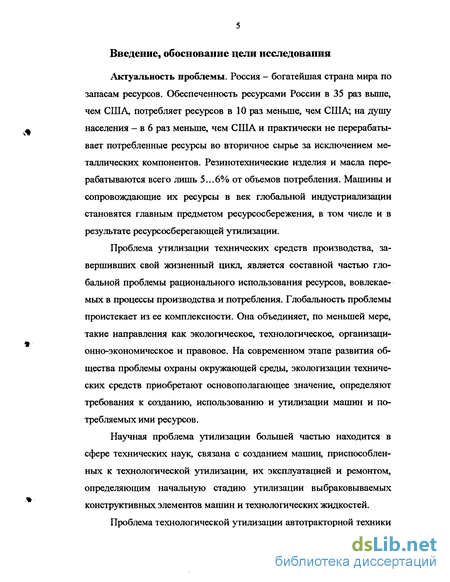 5

Введение, обоснование цели исследования

Актуальность проблемы. Россия – богатейшая страна мира по запасам ресурсов. Обеспеченность ресурсами России в 35 раз выше, чем США, потребляет ресурсов в 10 раз меньше, чем США; на душу населения – в 6 раз меньше, чем США и практически не перерабатывает потребленные ресурсы во вторичное сырье за исключением металлических компонентов. Резинотехнические изделия и масла перерабатываются всего лишь 5…6% от объемов потребления. Машины и сопровождающие их ресурсы в век глобальной индустриализации становятся главным предметом ресурсосбережения, в том числе и в результате ресурсосберегающей утилизации.

Проблема утилизации технических средств производства, завершивших свой жизненный цикл, является составной частью глобальной проблемы рационального использования ресурсов, вовлекаемых в процессы производства и потребления. Глобальность проблемы проистекает из ее комплексности. Она объединяет, по меньшей мере, такие направления как экологическое, технологическое, организационно-экономическое и правовое. На современном этапе развития общества проблемы охраны окружающей среды, экологизации технических средств приобретают основополагающее значение, определяют требования к созданию, использованию и утилизации машин и потребляемых ими ресурсов.

Научная проблема утилизации большей частью находится в сфере технических наук, связана с созданием машин, приспособленных к технологической утилизации, их эксплуатацией и ремонтом, определяющим начальную стадию утилизации выбраковываемых конструктивных элементов машин и технологических жидкостей.

Проблема технологической утилизации автотракторной техники

dsLib.net
библиотека диссертаций